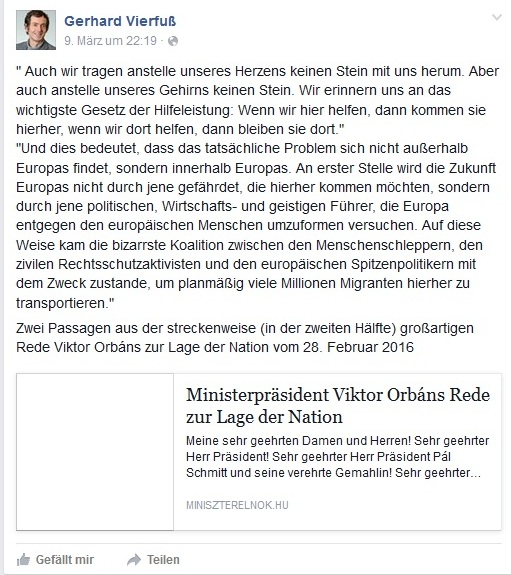 Gerhard Vierfuß
9. März um 22:19 ·

" Auch wir tragen anstelle unseres Herzens keinen Stein mit uns herum. Aber auch anstelle unseres Gehirns keinen Stein. Wir erinnern uns an das wichtigste Gesetz der Hilfeleistung: Wenn wir hier helfen, dann kommen sie hierher, wenn wir dort helfen, dann bleiben sie dort."
"Und dies bedeutet, dass das tatsächliche Problem sich nicht außerhalb Europas findet, sondern innerhalb Europas. An erster Stelle wird die Zukunft Europas nicht durch jene gefährdet, die hierher kommen möchten, sondern durch jene politischen, Wirtschafts- und geistigen Führer, die Europa entgegen den europäischen Menschen umzuformen versuchen. Auf diese Weise kam die bizarrste Koalition zwischen den Menschenschleppern, den zivilen Rechtsschutzaktivisten und den europäischen Spitzenpolitikern mit dem Zweck zustande, um planmäßig viele Millionen Migranten hierher zu transportieren."

Zwei Passagen aus der streckenweise (in der zweiten Hälfte) großartigen Rede Viktor Orbáns zur Lage der Nation vom 28. Februar 2016

Ministerpräsident Viktor Orbáns Rede zur Lage der Nation

Meine sehr geehrten Damen und Herren! Sehr geehrter Herr Präsident! Sehr geehrter Herr Präsident Pál Schmitt und seine verehrte Gemahlin! Sehr geehrter...

MINISZTERELNOK.HU

Gefällt mir    Teilen